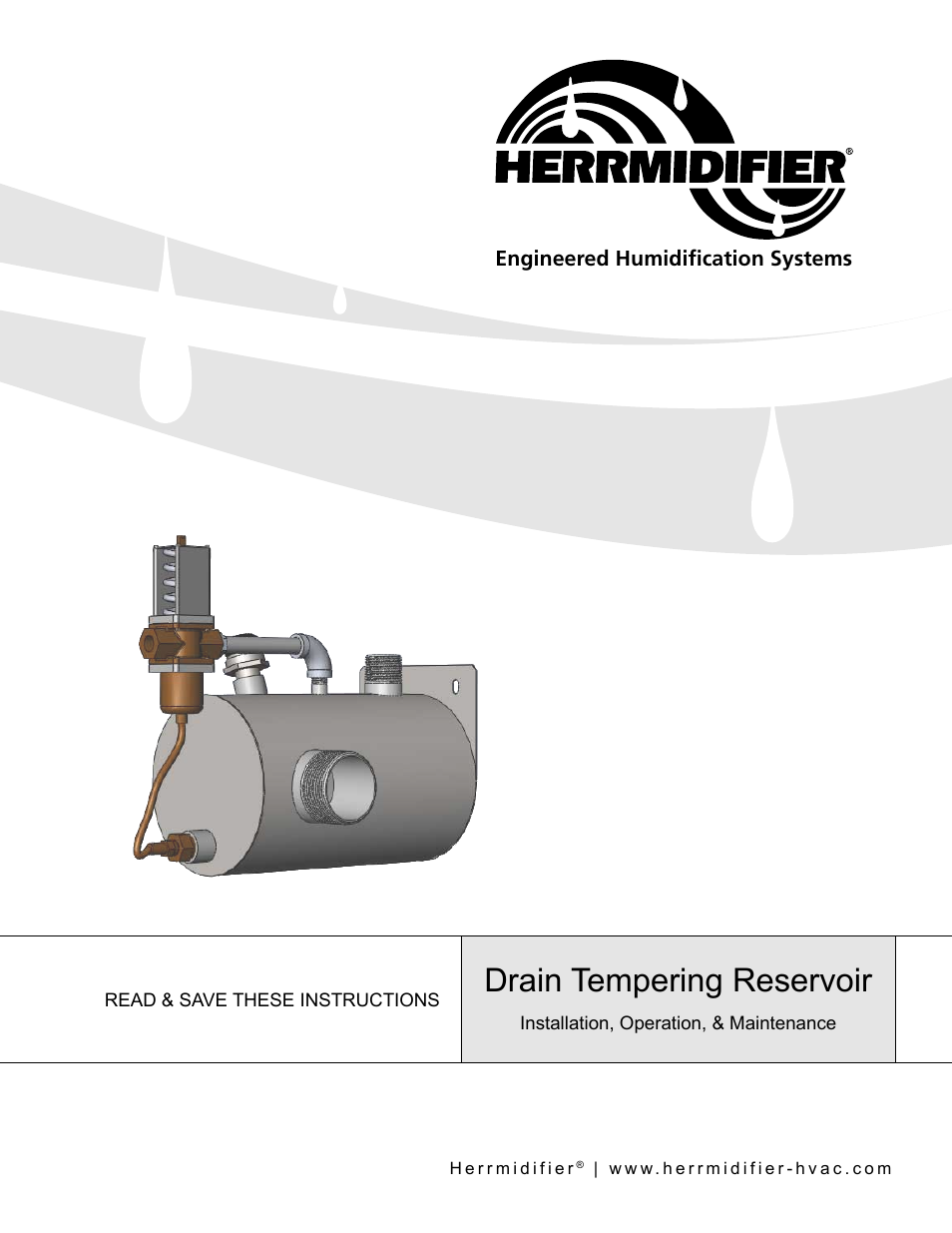 HERRMIDIFIER®

Engineered Humidification Systems

READ & SAVE THESE INSTRUCTIONS

Drain Tempering Reservoir

Installation, Operation, & Maintenance

Herrmidifier® | www.herrmidifier-hvac.com